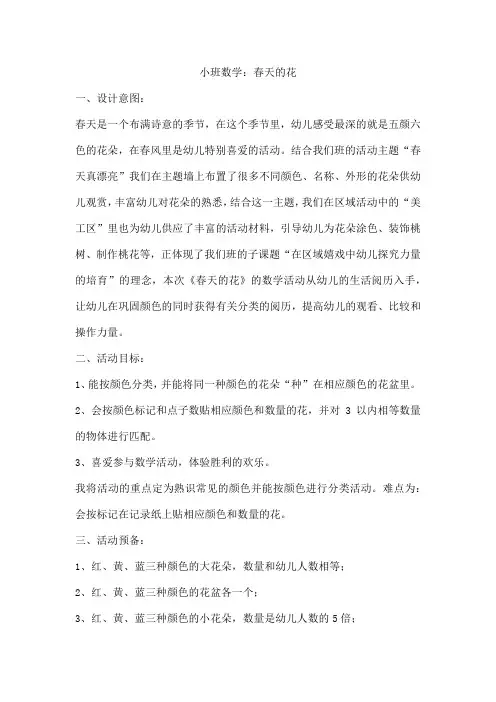 小班数学：春天的花

一、设计意图：

春天是一个布满诗意的季节，在这个季节里，幼儿感受最深的就是五颜六色的花朵，在春风里是幼儿特别喜爱的活动。结合我们班的活动主题“春天真漂亮”我们在主题墙上布置了很多不同颜色、名称、外形的花朵供幼儿观赏，丰富幼儿对花朵的熟悉，结合这一主题，我们在区域活动中的“美工区”里也为幼儿供应了丰富的活动材料，引导幼儿为花朵涂色、装饰桃树、制作桃花等，正体现了我们班的子课题“在区域嬉戏中幼儿探究力量的培育”的理念，本次《春天的花》的数学活动从幼儿的生活阅历入手，让幼儿在巩固颜色的同时获得有关分类的阅历，提高幼儿的观看、比较和操作力量。

二、活动目标：

1、能按颜色分类，并能将同一种颜色的花朵“种”在相应颜色的花盆里。

2、会按颜色标记和点子数贴相应颜色和数量的花，并对 3 以内相等数量的物体进行匹配。

3、喜爱参与数学活动，体验胜利的欢乐。

我将活动的重点定为熟识常见的颜色并能按颜色进行分类活动。难点为：会按标记在记录纸上贴相应颜色和数量的花。

三、活动预备：

1、红、黄、蓝三种颜色的大花朵，数量和幼儿人数相等；

2、红、黄、蓝三种颜色的花盆各一个；

3、红、黄、蓝三种颜色的小花朵，数量是幼儿人数的 5 倍；